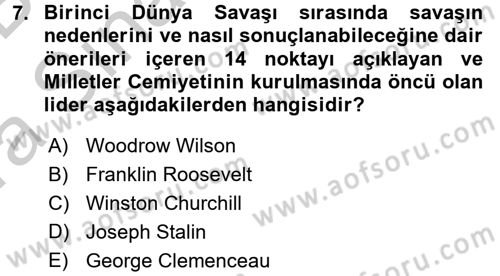 7. Birinci Dünya Savaşı sırasında savaşın nedenlerini ve nasıl sonuçlanabileceğine dair önerileri içeren 14 noktayı açıklayan ve Milletler Cemiyetinin kurulmasında öncü olan lider aşağıdakilerden hangisidir?

A) Woodrow Wilson
B) Franklin Roosevelt
C) Winston Churchill
D) Joseph Stalin
E) George Clemenceau

www.aofsoru.com